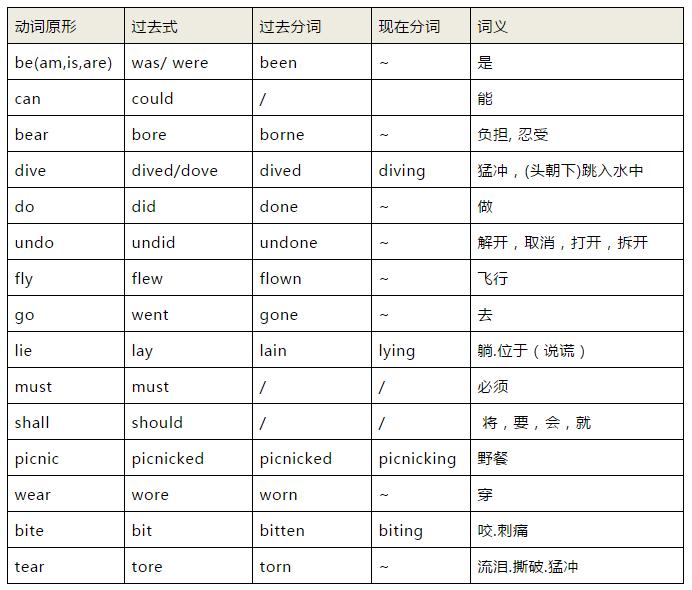 | 动词原形 | 过去式 | 过去分词 | 现在分词 | 词义 |
|---|---|---|---|---|
| be(am,is,are) | was/ were | been | ~ | 是 |
| can | could | / | | 能 |
| bear | bore | borne | ~ | 负担, 忍受 |
| dive | dived/dove | dived | diving | 猛冲，(头朝下)跳入水中 |
| do | did | done | ~ | 做 |
| undo | undid | undone | ~ | 解开，取消，打开，拆开 |
| fly | flew | flown | ~ | 飞行 |
| go | went | gone | ~ | 去 |
| lie | lay | lain | lying | 躺.位于（说谎） |
| must | must | / | / | 必须 |
| shall | should | / | / | 将，要，会，就 |
| picnic | picnicked | picnicked | picnicking | 野餐 |
| wear | wore | worn | ~ | 穿 |
| bite | bit | bitten | biting | 咬.刺痛 |
| tear | tore | torn | ~ | 流泪.撕破.猛冲 |